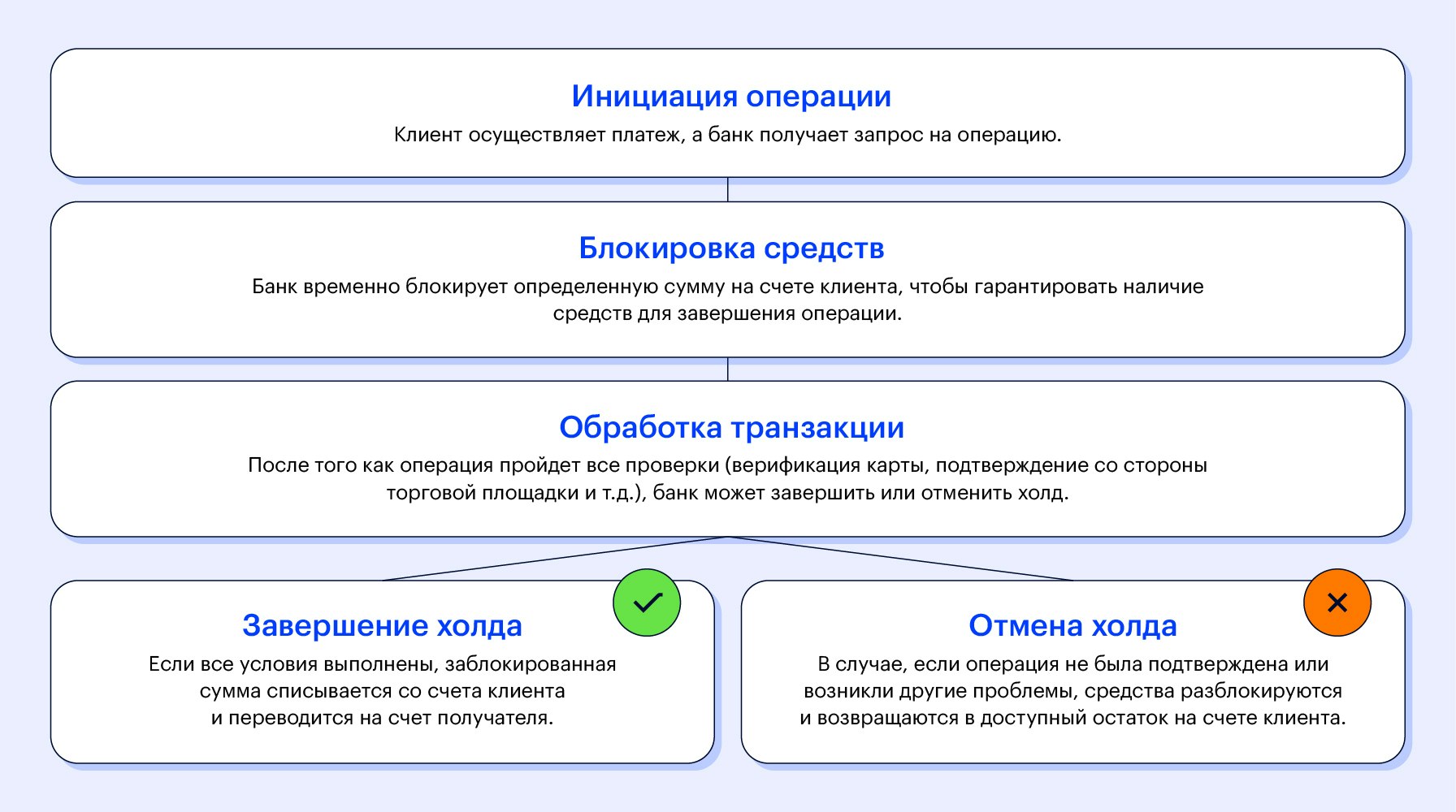 Инициация операции

Клиент осуществляет платеж, а банк получает запрос на операцию.

Блокировка средств

Банк временно блокирует определенную сумму на счете клиента, чтобы гарантировать наличие средств для завершения операции.

Обработка транзакции

После того как операция пройдет все проверки (верификация карты, подтверждение со стороны торговой площадки и т.д.), банк может завершить или отменить холд.

Завершение холда

Если все условия выполнены, заблокированная сумма списывается со счета клиента и переводится на счет получателя.

Отмена холда

В случае, если операция не была подтверждена или возникли другие проблемы, средства разблокируются и возвращаются в доступный остаток на счете клиента.